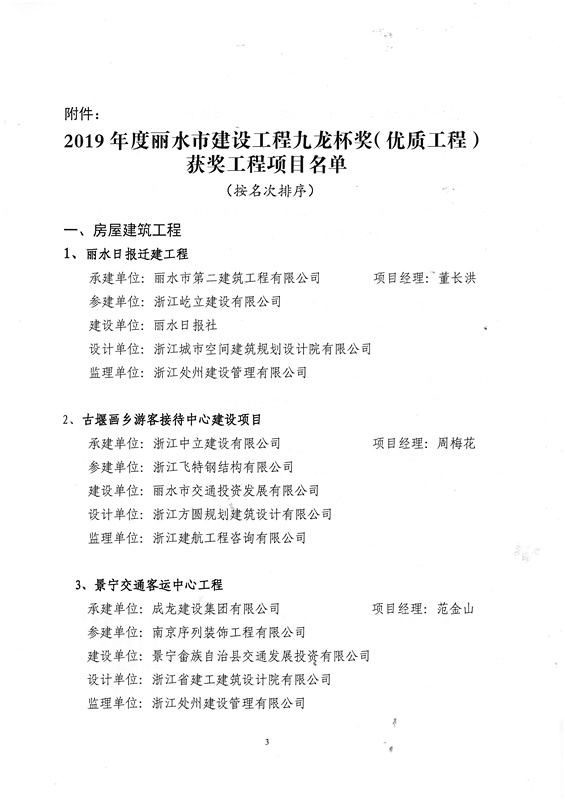 附件：

2019 年度丽水市建设工程九龙杯奖（优质工程）获奖工程项目名单

（按名次排序）

一、房屋建筑工程

1、丽水日报迁建工程

承建单位：丽水市第二建筑工程有限公司　　项目经理：董长洪

参建单位：浙江屹立建设有限公司

建设单位：丽水日报社

设计单位：浙江城市空间建筑规划设计院有限公司

监理单位：浙江处州建设管理有限公司

2、古堰画乡游客接待中心建设项目

承建单位：浙江中立建设有限公司　　项目经理：周梅花

参建单位：浙江飞特钢结构有限公司

建设单位：丽水市交通投资发展有限公司

设计单位：浙江方圆规划建筑设计有限公司

监理单位：浙江建航工程咨询有限公司

3、景宁交通客运中心工程

承建单位：成龙建设集团有限公司　　项目经理：范金山

参建单位：南京序列装饰工程有限公司

建设单位：景宁畲族自治县交通发展投资有限公司

设计单位：浙江省建工建筑设计院有限公司

监理单位：浙江处州建设管理有限公司

3